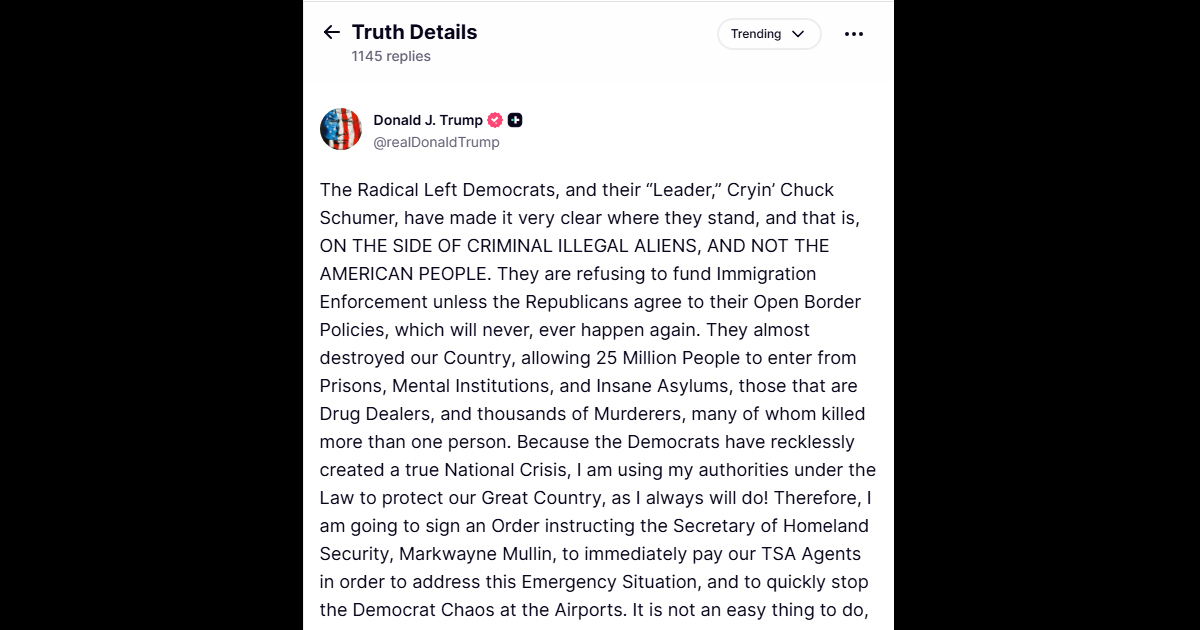 Truth Details
1145 replies

Trending

Donald J. Trump
@realDonaldTrump

The Radical Left Democrats, and their “Leader,” Cryin’ Chuck Schumer, have made it very clear where they stand, and that is, ON THE SIDE OF CRIMINAL ILLEGAL ALIENS, AND NOT THE AMERICAN PEOPLE. They are refusing to fund Immigration Enforcement unless the Republicans agree to their Open Border Policies, which will never, ever happen again. They almost destroyed our Country, allowing 25 Million People to enter from Prisons, Mental Institutions, and Insane Asylums, those that are Drug Dealers, and thousands of Murderers, many of whom killed more than one person. Because the Democrats have recklessly created a true National Crisis, I am using my authorities under the Law to protect our Great Country, as I always will do! Therefore, I am going to sign an Order instructing the Secretary of Homeland Security, Markwayne Mullin, to immediately pay our TSA Agents in order to address this Emergency Situation, and to quickly stop the Democrat Chaos at the Airports. It is not an easy thing to do,